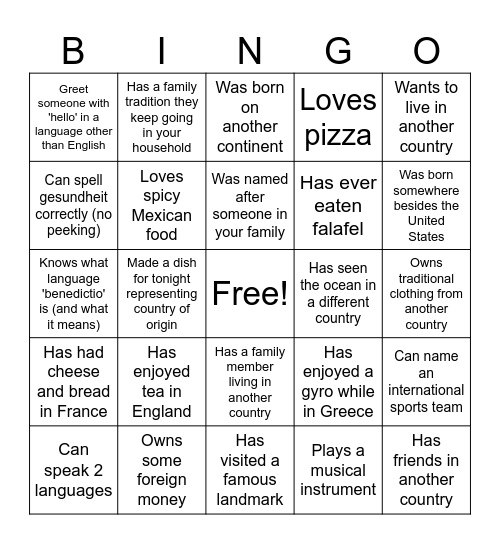 | B | I | N | G | O |
|---|---|---|---|---|
| Greet someone with 'hello' in a language other than English | Has a family tradition they keep going in your household | Was born on another continent | Loves pizza | Wants to live in another country |
| Can spell gesundheit correctly (no peeking) | Loves spicy Mexican food | Was named after someone in your family | Has ever eaten falafel | Was born somewhere besides the United States |
| Knows what language 'benedictio' is (and what it means) | Made a dish for tonight representing country of origin | Free! | Has seen the ocean in a different country | Owns traditional clothing from another country |
| Has had cheese and bread in France | Has enjoyed tea in England | Has a family member living in another country | Has enjoyed a gyro while in Greece | Can name an international sports team |
| Can speak 2 languages | Owns some foreign money | Has visited a famous landmark | Plays a musical instrument | Has friends in another country |